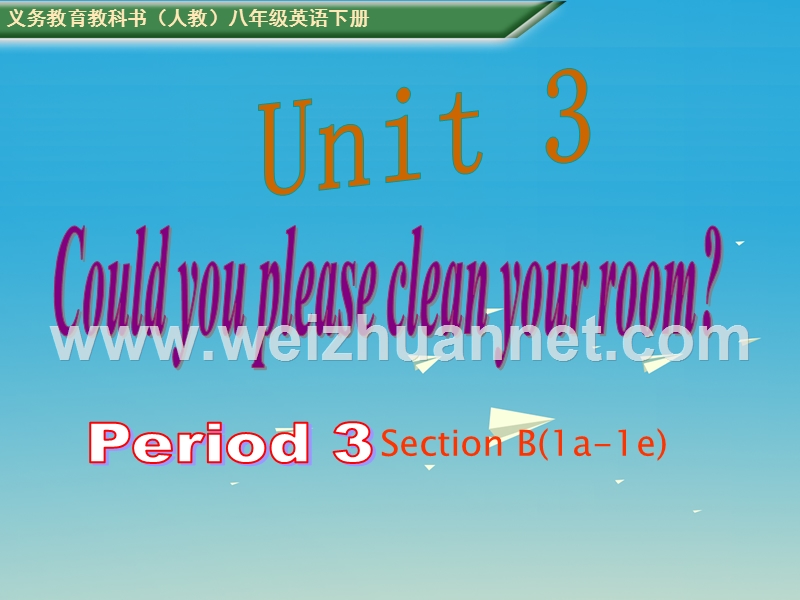 义务教育教科书（人教）八年级英语下册

Unit 3

Could you please clean your room?

www.weizhuannet.com

Period 3 Section B(1a-1e)